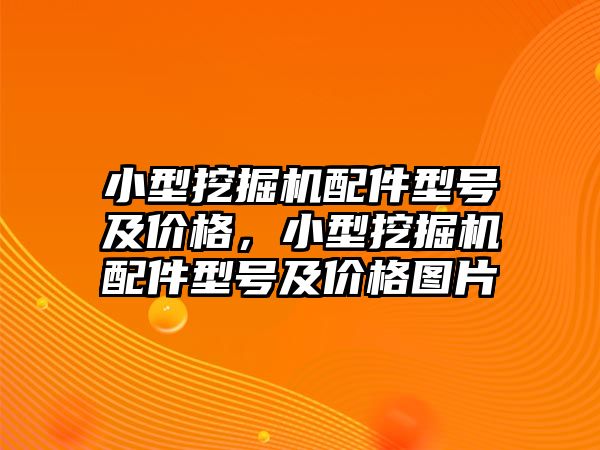 小型挖掘机配件型号及价格，小型挖掘机配件型号及价格图片